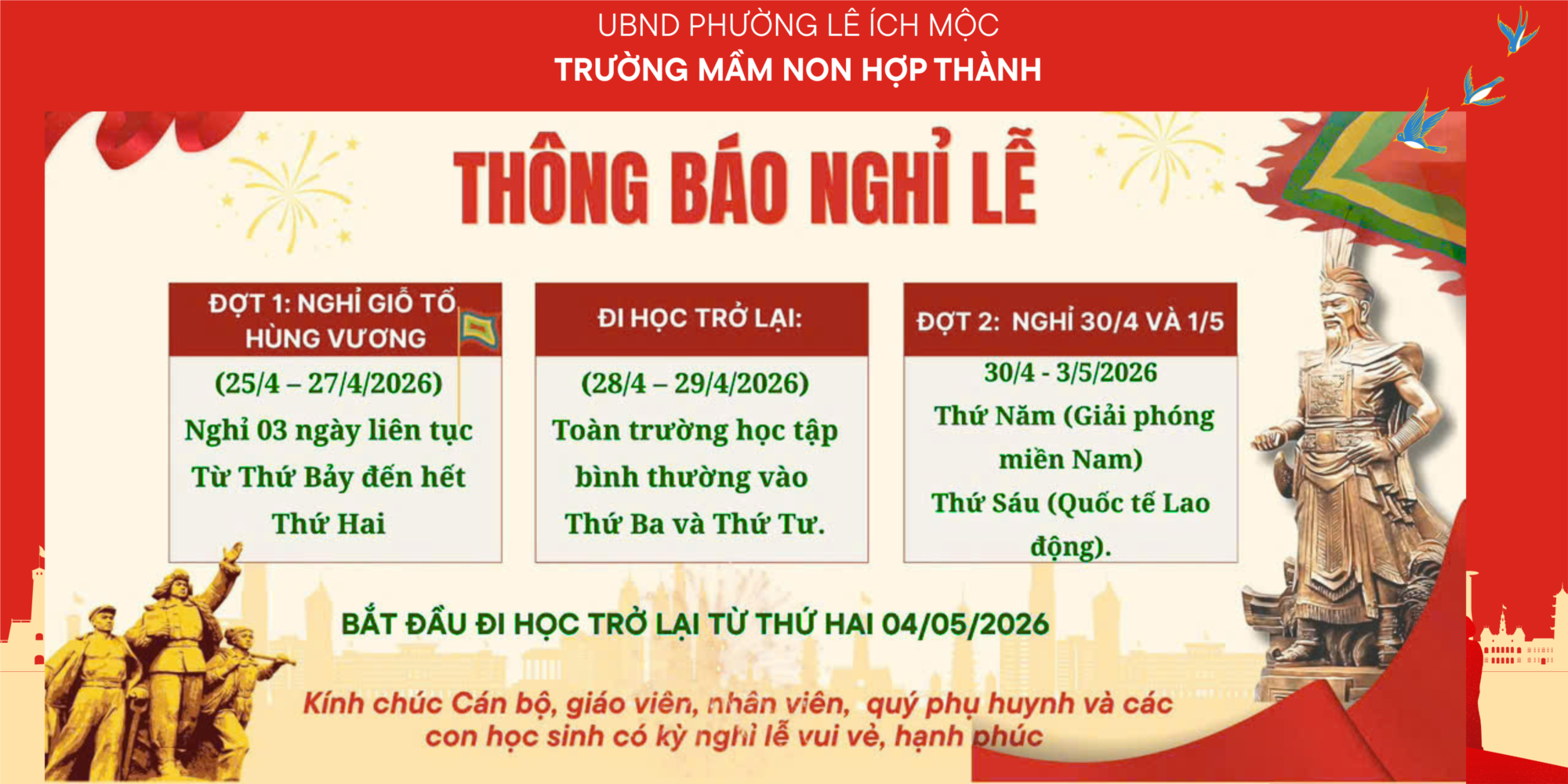 UBND PHƯỜNG LÊ ÍCH MỘC
TRƯỜNG MẦM NON HỢP THÀNH

THÔNG BÁO NGHỈ LỄ

ĐỢT 1: NGHỈ GIỖ TỔ HÙNG VƯƠNG

(25/4 – 27/4/2026)
Nghỉ 03 ngày liên tục
Từ Thứ Bảy đến hết
Thứ Hai

ĐI HỌC TRỞ LẠI:

(28/4 – 29/4/2026)
Toàn trường học tập
bình thường vào
Thứ Ba và Thứ Tư.

ĐỢT 2: NGHỈ 30/4 VÀ 1/5

30/4 - 3/5/2026
Thứ Năm (Giải phóng miền Nam)
Thứ Sáu (Quốc tế Lao động).

BẮT ĐẦU ĐI HỌC TRỞ LẠI TỪ THỨ HAI 04/05/2026

Kính chúc Cán bộ, giáo viên, nhân viên, quý phụ huynh và các con học sinh có kỳ nghỉ lễ vui vẻ, hạnh phúc